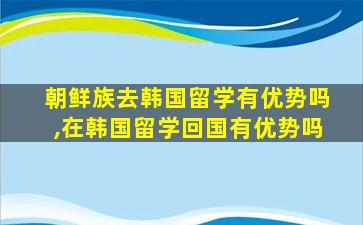 朝鲜族去韩国留学有优势吗,在韩国留学回国有优势吗